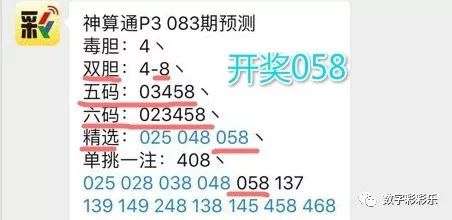 彩

神算通P3 083期预测
毒胆：4、
双胆：4-8、
五码：03458、
六码：023458、
精选：025 048 058、
单挑一注：408、
025 028 038 048 058 137
139 149 248 138 145 458 468

开奖058

数字彩彩乐